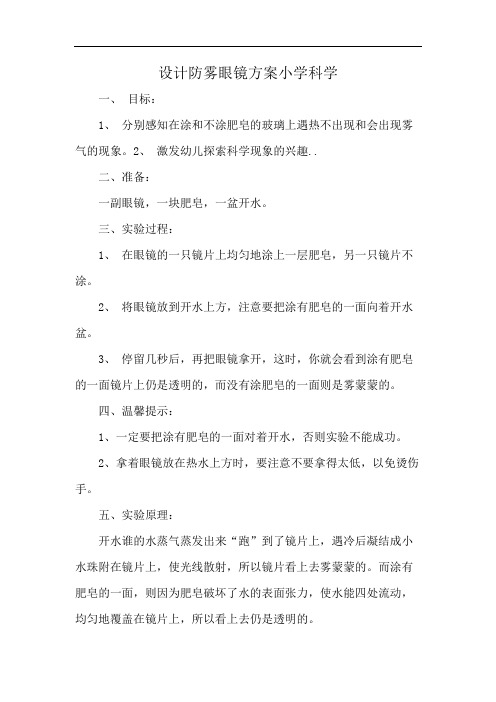 设计防雾眼镜方案小学科学

一、 目标：

1、 分别感知在涂和不涂肥皂的玻璃上遇热不出现和会出现雾气的现象。2、 激发幼儿探索科学现象的兴趣..

二、准备：

一副眼镜，一块肥皂，一盆开水。

三、实验过程：

1、 在眼镜的一只镜片上均匀地涂上一层肥皂，另一只镜片不涂。

2、 将眼镜放到开水上方，注意要把涂有肥皂的一面向着开水盆。

3、 停留几秒后，再把眼镜拿开，这时，你就会看到涂有肥皂的一面镜片上仍是透明的，而没有涂肥皂的一面则是雾蒙蒙的。

四、温馨提示：

1、一定要把涂有肥皂的一面对着开水，否则实验不能成功。

2、拿着眼镜放在热水上方时，要注意不要拿得太低，以免烫伤手。

五、实验原理：

开水谁的水蒸气蒸发出来“跑”到了镜片上，遇冷后凝结成小水珠附在镜片上，使光线散射，所以镜片看上去雾蒙蒙的。而涂有肥皂的一面，则因为肥皂破坏了水的表面张力，使水能四处流动，均匀地覆盖在镜片上，所以看上去仍是透明的。